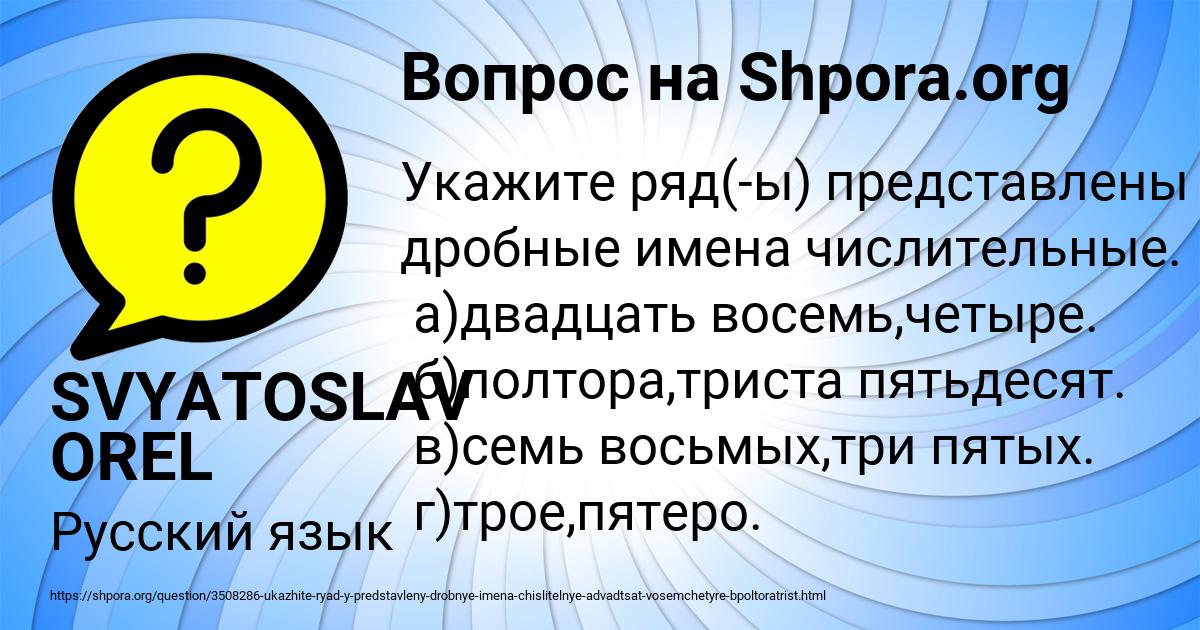 Вопрос на Shpora.org

Укажите ряд(-ы) представлены дробные имена числительные.
а)двадцать восемь,четыре.
б)полтора,триста пятьдесят.
в)семь восьмых,три пятых.
г)трое,пятеро.

SVYATOSLAV OREL

Русский язык

https://shpora.org/question/3508286-ukazhite-ryad-y-predstavleny-drobnye-imena-chislitelnye-advadtsat-vosemchetyre-bpoltoratrist.html